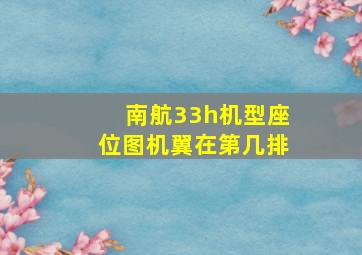 南航33h机型座位图机翼在第几排